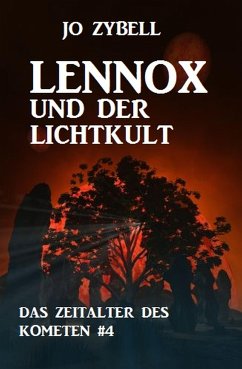 JO ZYBELL

LENNOX
UND DER
LICHTKULT

DAS ZEITALTER DES
KOMETEN #4